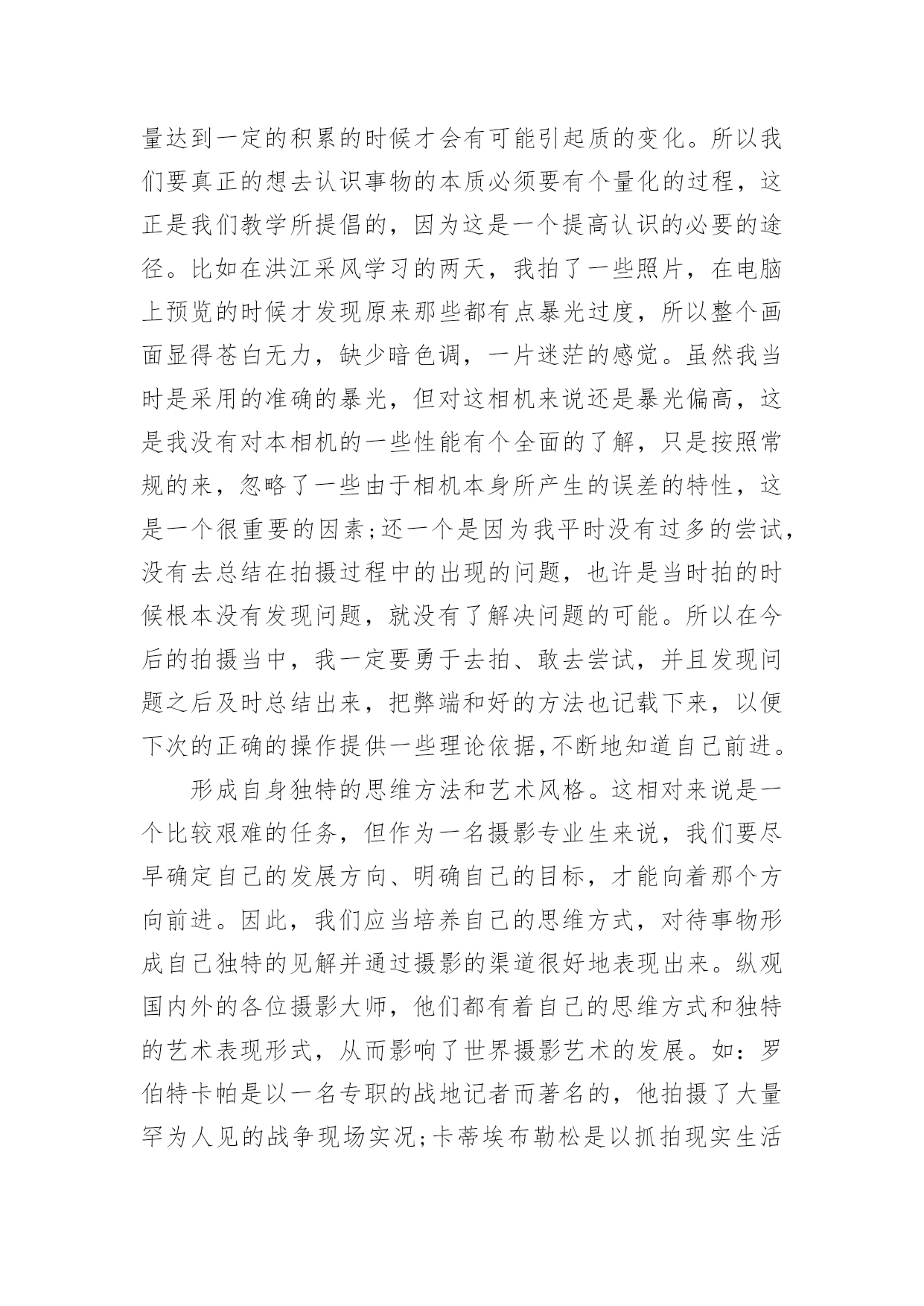 量达到一定的积累的时候才会有可能引起质的变化。所以我们要真正的想去认识事物的本质必须要有个量化的过程，这正是我们教学所提倡的，因为这是一个提高认识的必要的途径。比如在洪江采风学习的两天，我拍了一些照片，在电脑上预览的时候才发现原来那些都有点暴光过度，所以整个画面显得苍白无力，缺少暗色调，一片迷茫的感觉。虽然我当时是采用的准确的暴光，但对这相机来说还是暴光偏高，这是我没有对本相机的一些性能有个全面的了解，只是按照常规的来，忽略了一些由于相机本身所产生的误差的特性，这是一个很重要的因素;还一个是因为我平时没有过多的尝试，没有去总结在拍摄过程中的出现的问题，也许是当时拍的时候根本没有发现问题，就没有了解决问题的可能。所以在今后的拍摄当中，我一定要勇于去拍、敢去尝试，并且发现问题之后及时总结出来，把弊端和好的方法也记载下来，以便下次的正确的操作提供一些理论依据,不断地知道自己前进。

形成自身独特的思维方法和艺术风格。这相对来说是一个比较艰难的任务，但作为一名摄影专业生来说，我们要尽早确定自己的发展方向、明确自己的目标，才能向着那个方向前进。因此，我们应当培养自己的思维方式，对待事物形成自己独特的见解并通过摄影的渠道很好地表现出来。纵观国内外的各位摄影大师，他们都有着自己的思维方式和独特的艺术表现形式，从而影响了世界摄影艺术的发展。如：罗伯特卡帕是以一名专职的战地记者而著名的，他拍摄了大量罕为人见的战争现场实况;卡蒂埃布勒松是以抓拍现实生活